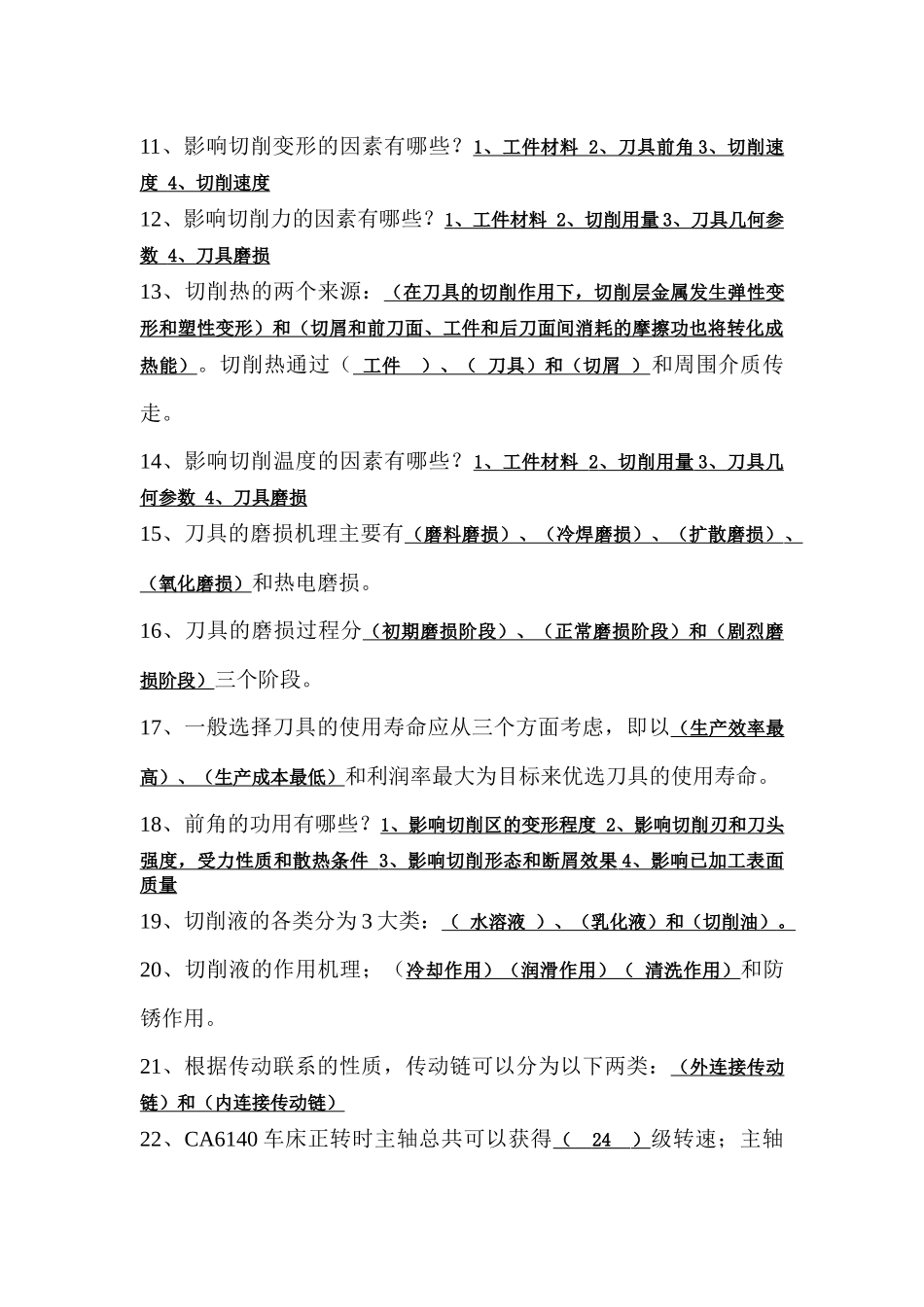 11、影响切削变形的因素有哪些？1、工件材料 2、刀具前角 3、切削速度 4、切削速度

12、影响切削力的因素有哪些？1、工件材料 2、切削用量 3、刀具几何参数 4、刀具磨损

13、切削热的两个来源：（在刀具的切削作用下，切削层金属发生弹性变形和塑性变形）和（切屑和前刀面、工件和后刀面间消耗的摩擦功也将转化成热能）。切削热通过（ 工件 ）、（ 刀具）和（切屑 ）和周围介质传走。

14、影响切削温度的因素有哪些？1、工件材料 2、切削用量 3、刀具几何参数 4、刀具磨损

15、刀具的磨损机理主要有（磨料磨损）、（冷焊磨损）、（扩散磨损）、（氧化磨损）和热电磨损。

16、刀具的磨损过程分（初期磨损阶段）、（正常磨损阶段）和（剧烈磨损阶段）三个阶段。

17、一般选择刀具的使用寿命应从三个方面考虑，即以（生产效率最高）、（生产成本最低）和利润率最大为目标来优选刀具的使用寿命。

18、前角的功用有哪些？1、影响切削区的变形程度 2、影响切削刃和刀头强度，受力性质和散热条件 3、影响切削形态和断屑效果 4、影响已加工表面质量

19、切削液的各类分为 3 大类：（ 水溶液 ）、（乳化液）和（切削油）。

20、切削液的作用机理；（冷却作用）（润滑作用）（ 清洗作用）和防锈作用。

21、根据传动联系的性质，传动链可以分为以下两类：（外连接传动链）和（内连接传动链）

22、CA6140 车床正转时主轴总共可以获得（ 24 ）级转速；主轴